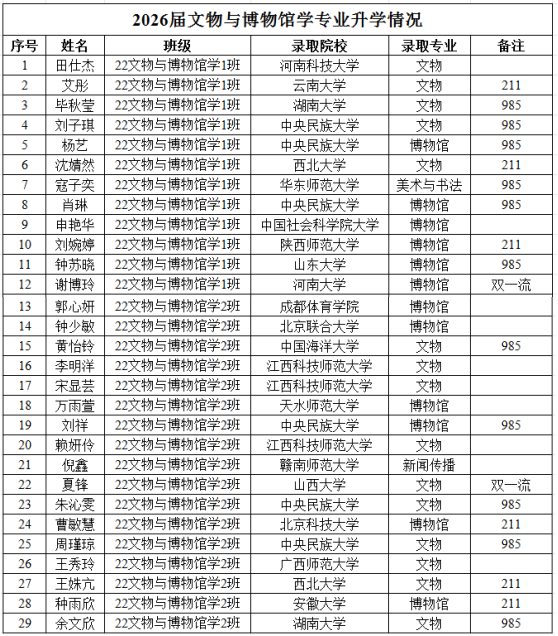 2026届文物与博物馆学专业升学情况

| 序号 | 姓名 | 班级 | 录取院校 | 录取专业 | 备注 |
|---|---|---|---|---|---|
| 1 | 田仕杰 | 22文物与博物馆学1班 | 河南科技大学 | 文物 | |
| 2 | 艾彤 | 22文物与博物馆学1班 | 云南大学 | 文物 | 211 |
| 3 | 毕秋莹 | 22文物与博物馆学1班 | 湖南大学 | 文物 | 985 |
| 4 | 刘子琪 | 22文物与博物馆学1班 | 中央民族大学 | 文物 | 985 |
| 5 | 杨艺 | 22文物与博物馆学1班 | 中央民族大学 | 博物馆 | 985 |
| 6 | 沈婧然 | 22文物与博物馆学1班 | 西北大学 | 文物 | 211 |
| 7 | 寇子奕 | 22文物与博物馆学1班 | 华东师范大学 | 美术与书法 | 985 |
| 8 | 肖琳 | 22文物与博物馆学1班 | 中央民族大学 | 博物馆 | 985 |
| 9 | 申艳华 | 22文物与博物馆学1班 | 中国社会科学院大学 | 博物馆 | |
| 10 | 刘婉婷 | 22文物与博物馆学1班 | 陕西师范大学 | 博物馆 | 211 |
| 11 | 钟苏晓 | 22文物与博物馆学1班 | 山东大学 | 博物馆 | 985 |
| 12 | 谢博玲 | 22文物与博物馆学1班 | 河南大学 | 博物馆 | 双一流 |
| 13 | 郭心妍 | 22文物与博物馆学2班 | 成都体育学院 | 博物馆 | |
| 14 | 钟少敏 | 22文物与博物馆学2班 | 北京联合大学 | 博物馆 | |
| 15 | 黄怡铃 | 22文物与博物馆学2班 | 中国海洋大学 | 文物 | 985 |
| 16 | 李明洋 | 22文物与博物馆学2班 | 江西科技师范大学 | 文物 | |
| 17 | 宋显芸 | 22文物与博物馆学2班 | 江西科技师范大学 | 文物 | |
| 18 | 万雨萱 | 22文物与博物馆学2班 | 天水师范大学 | 博物馆 | |
| 19 | 刘祥 | 22文物与博物馆学2班 | 中央民族大学 | 博物馆 | 985 |
| 20 | 赖妍伶 | 22文物与博物馆学2班 | 江西科技师范大学 | 文物 | |
| 21 | 倪鑫 | 22文物与博物馆学2班 | 赣南师范大学 | 新闻传播 | |
| 22 | 夏锋 | 22文物与博物馆学2班 | 山西大学 | 文物 | 双一流 |
| 23 | 朱沁雯 | 22文物与博物馆学2班 | 中央民族大学 | 文物 | 985 |
| 24 | 曹敏慧 | 22文物与博物馆学2班 | 北京科技大学 | 博物馆 | 211 |
| 25 | 周瑾琼 | 22文物与博物馆学2班 | 中央民族大学 | 文物 | 985 |
| 26 | 王秀玲 | 22文物与博物馆学2班 | 广西师范大学 | 文物 | |
| 27 | 王姝亢 | 22文物与博物馆学2班 | 西北大学 | 文物 | 211 |
| 28 | 种雨欣 | 22文物与博物馆学2班 | 安徽大学 | 博物馆 | 211 |
| 29 | 余文欣 | 22文物与博物馆学2班 | 湖南大学 | 文物 | 985 |